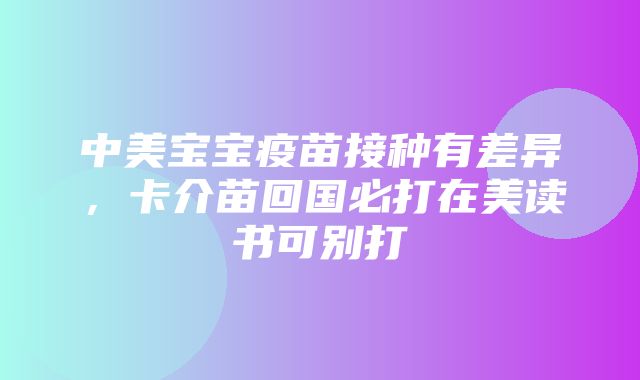 中美宝宝疫苗接种有差异，卡介苗回国必打在美读书可别打